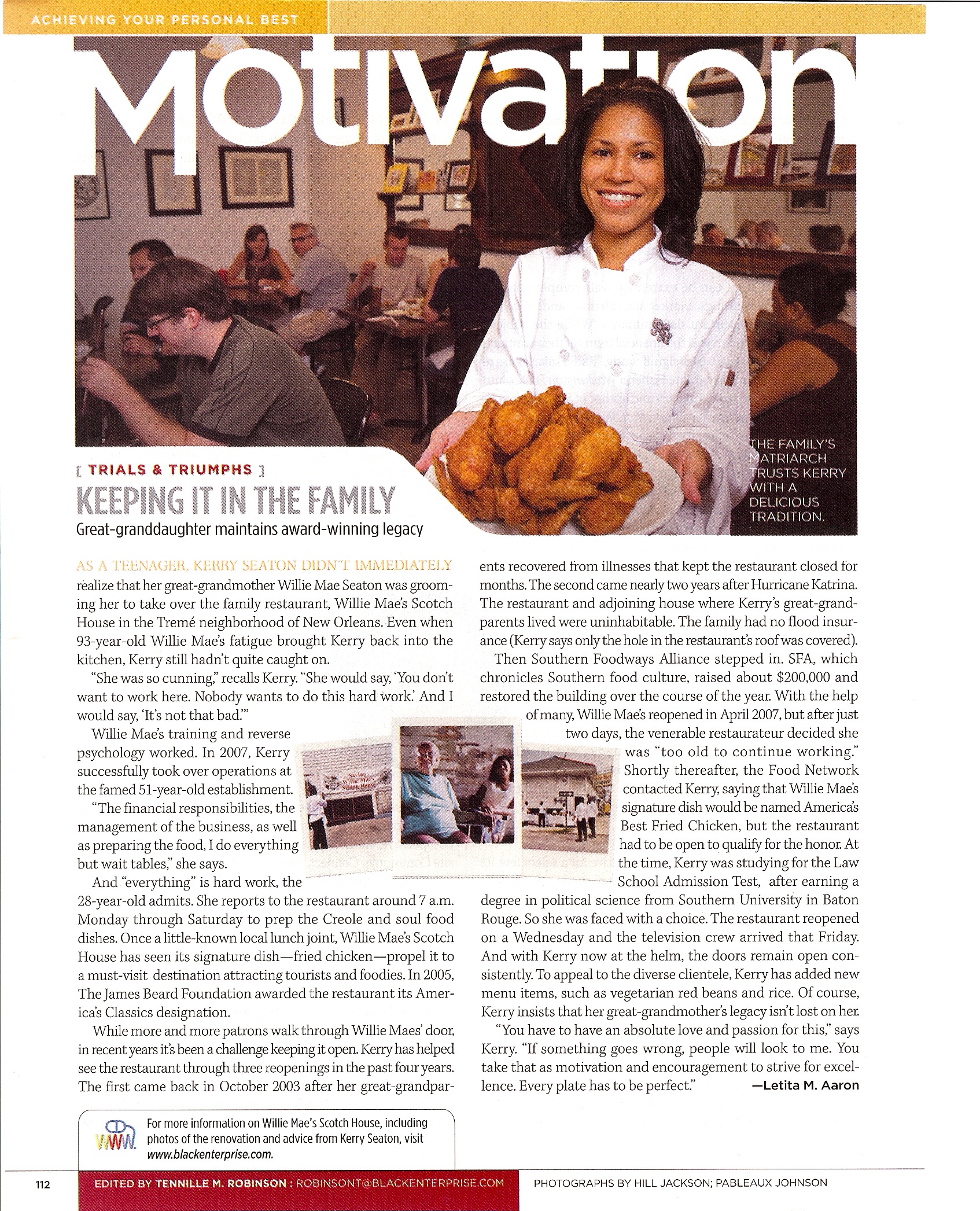 ACHIEVING YOUR PERSONAL BEST

Motivation

THE FAMILY'S MATRIARCH TRUSTS KERRY WITH A DELICIOUS TRADITION.

[ TRIALS & TRIUMPHS ]

KEEPING IT IN THE FAMILY

Great-granddaughter maintains award-winning legacy

AS A TEENAGER, KERRY SEATON DIDN'T IMMEDIATELY realize that her great-grandmother Willie Mae Seaton was grooming her to take over the family restaurant, Willie Mae's Scotch House in the Tremé neighborhood of New Orleans. Even when 93-year-old Willie Mae's fatigue brought Kerry back into the kitchen, Kerry still hadn't quite caught on.

"She was so cunning," recalls Kerry. "She would say, 'You don't want to work here. Nobody wants to do this hard work.' And I would say, 'It's not that bad.'"

Willie Mae's training and reverse psychology worked. In 2007, Kerry successfully took over operations at the famed 51-year-old establishment.

"The financial responsibilities, the management of the business, as well as preparing the food, I do everything but wait tables," she says.

And "everything" is hard work, the 28-year-old admits. She reports to the restaurant around 7 a.m. Monday through Saturday to prep the Creole and soul food dishes. Once a little-known local lunch joint, Willie Mae's Scotch House has seen its signature dish—fried chicken—propel it to a must-visit destination attracting tourists and foodies. In 2005, The James Beard Foundation awarded the restaurant its America's Classics designation.

While more and more patrons walk through Willie Maes' door, in recent years it's been a challenge keeping it open. Kerry has helped see the restaurant through three reopenings in the past four years. The first came back in October 2003 after her great-grandparents recovered from illnesses that kept the restaurant closed for months. The second came nearly two years after Hurricane Katrina. The restaurant and adjoining house where Kerry's great-grandparents lived were uninhabitable. The family had no flood insurance (Kerry says only the hole in the restaurant's roof was covered).

Then Southern Foodways Alliance stepped in. SFA, which chronicles Southern food culture, raised about $200,000 and restored the building over the course of the year. With the help of many, Willie Mae's reopened in April 2007, but after just two days, the venerable restaurateur decided she was "too old to continue working." Shortly thereafter, the Food Network contacted Kerry, saying that Willie Mae's signature dish would be named America's Best Fried Chicken, but the restaurant had to be open to qualify for the honor. At the time, Kerry was studying for the Law School Admission Test, after earning a degree in political science from Southern University in Baton Rouge. So she was faced with a choice. The restaurant reopened on a Wednesday and the television crew arrived that Friday. And with Kerry now at the helm, the doors remain open consistently. To appeal to the diverse clientele, Kerry has added new menu items, such as vegetarian red beans and rice. Of course, Kerry insists that her great-grandmother's legacy isn't lost on her.

"You have to have an absolute love and passion for this," says Kerry. "If something goes wrong, people will look to me. You take that as motivation and encouragement to strive for excellence. Every plate has to be perfect." —Letita M. Aaron

WWW. For more information on Willie Mae's Scotch House, including photos of the renovation and advice from Kerry Seaton, visit www.blackenterprise.com.

112 EDITED BY TENNILLE M. ROBINSON : ROBINSONT@BLACKENTERPRISE.COM PHOTOGRAPHS BY HILL JACKSON; PABLEAUX JOHNSON